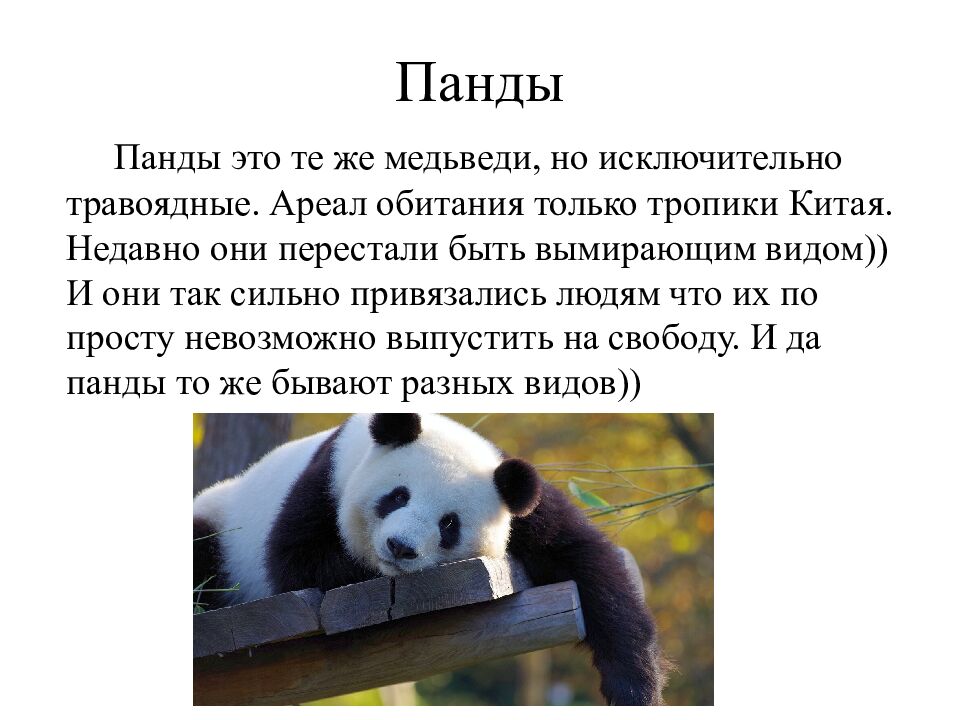 Панды

Панды это те же медьведи, но исключительно травоядные. Ареал обитания только тропики Китая. Недавно они перестали быть вымирающим видом)) И они так сильно привязались людям что их по просту невозможно выпустить на свободу. И да панды то же бывают разных видов))